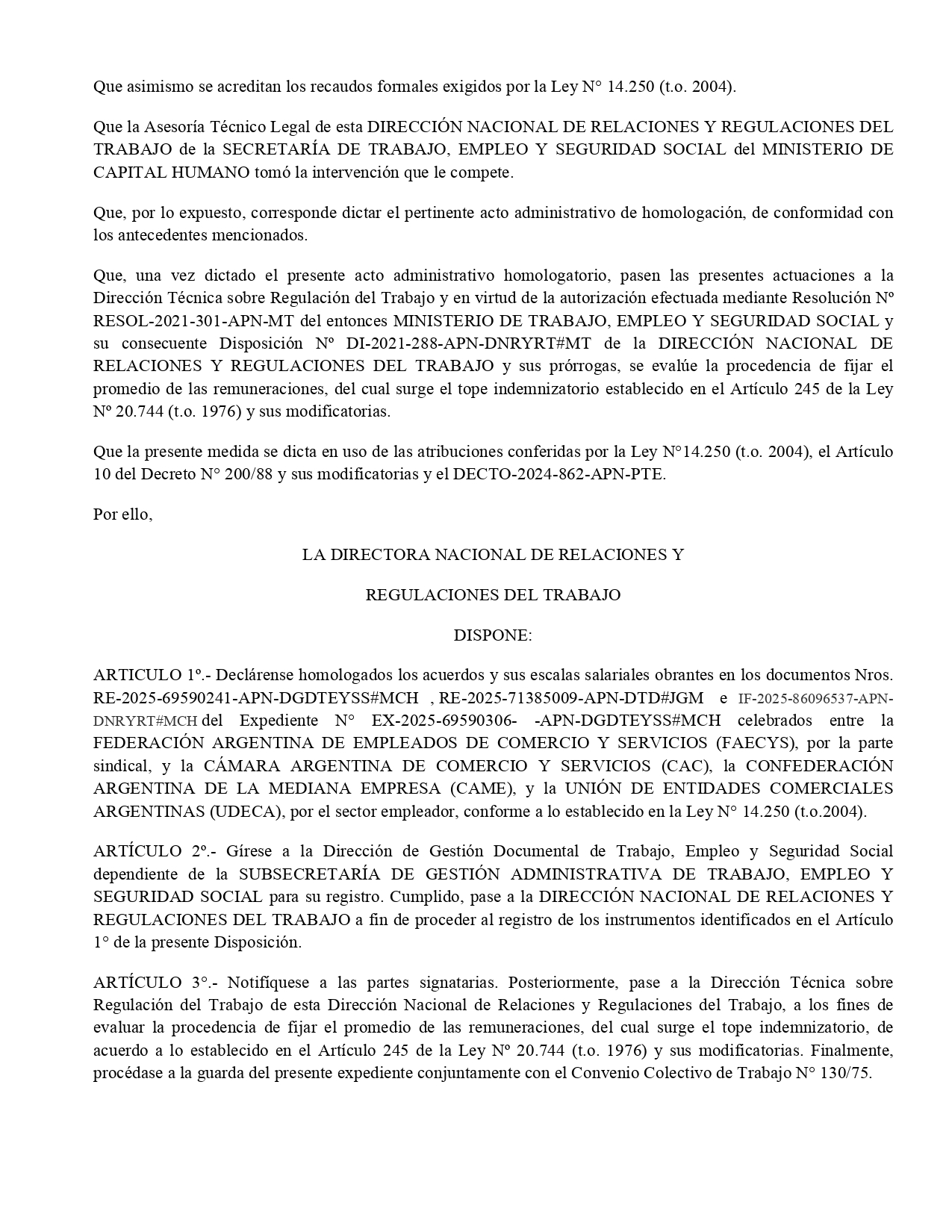 Que asimismo se acreditan los recaudos formales exigidos por la Ley N° 14.250 (t.o. 2004).

Que la Asesoría Técnico Legal de esta DIRECCIÓN NACIONAL DE RELACIONES Y REGULACIONES DEL TRABAJO de la SECRETARÍA DE TRABAJO, EMPLEO Y SEGURIDAD SOCIAL del MINISTERIO DE CAPITAL HUMANO tomó la intervención que le compete.

Que, por lo expuesto, corresponde dictar el pertinente acto administrativo de homologación, de conformidad con los antecedentes mencionados.

Que, una vez dictado el presente acto administrativo homologatorio, pasen las presentes actuaciones a la Dirección Técnica sobre Regulación del Trabajo y en virtud de la autorización efectuada mediante Resolución Nº RESOL-2021-301-APN-MT del entonces MINISTERIO DE TRABAJO, EMPLEO Y SEGURIDAD SOCIAL y su consecuente Disposición Nº DI-2021-288-APN-DNRYRT#MT de la DIRECCIÓN NACIONAL DE RELACIONES Y REGULACIONES DEL TRABAJO y sus prórrogas, se evalúe la procedencia de fijar el promedio de las remuneraciones, del cual surge el tope indemnizatorio establecido en el Artículo 245 de la Ley Nº 20.744 (t.o. 1976) y sus modificatorias.

Que la presente medida se dicta en uso de las atribuciones conferidas por la Ley N°14.250 (t.o. 2004), el Artículo 10 del Decreto N° 200/88 y sus modificatorias y el DECTO-2024-862-APN-PTE.

Por ello,

LA DIRECTORA NACIONAL DE RELACIONES Y

REGULACIONES DEL TRABAJO

DISPONE:

ARTICULO 1º.- Declárense homologados los acuerdos y sus escalas salariales obrantes en los documentos Nros. RE-2025-69590241-APN-DGDTEYSS#MCH , RE-2025-71385009-APN-DTD#JGM e IF-2025-86096537-APN-DNRYRT#MCH del Expediente N° EX-2025-69590306- -APN-DGDTEYSS#MCH celebrados entre la FEDERACIÓN ARGENTINA DE EMPLEADOS DE COMERCIO Y SERVICIOS (FAECYS), por la parte sindical, y la CÁMARA ARGENTINA DE COMERCIO Y SERVICIOS (CAC), la CONFEDERACIÓN ARGENTINA DE LA MEDIANA EMPRESA (CAME), y la UNIÓN DE ENTIDADES COMERCIALES ARGENTINAS (UDECA), por el sector empleador, conforme a lo establecido en la Ley N° 14.250 (t.o.2004).

ARTÍCULO 2º.- Gírese a la Dirección de Gestión Documental de Trabajo, Empleo y Seguridad Social dependiente de la SUBSECRETARÍA DE GESTIÓN ADMINISTRATIVA DE TRABAJO, EMPLEO Y SEGURIDAD SOCIAL para su registro. Cumplido, pase a la DIRECCIÓN NACIONAL DE RELACIONES Y REGULACIONES DEL TRABAJO a fin de proceder al registro de los instrumentos identificados en el Artículo 1° de la presente Disposición.

ARTÍCULO 3°.- Notifíquese a las partes signatarias. Posteriormente, pase a la Dirección Técnica sobre Regulación del Trabajo de esta Dirección Nacional de Relaciones y Regulaciones del Trabajo, a los fines de evaluar la procedencia de fijar el promedio de las remuneraciones, del cual surge el tope indemnizatorio, de acuerdo a lo establecido en el Artículo 245 de la Ley Nº 20.744 (t.o. 1976) y sus modificatorias. Finalmente, procédase a la guarda del presente expediente conjuntamente con el Convenio Colectivo de Trabajo N° 130/75.